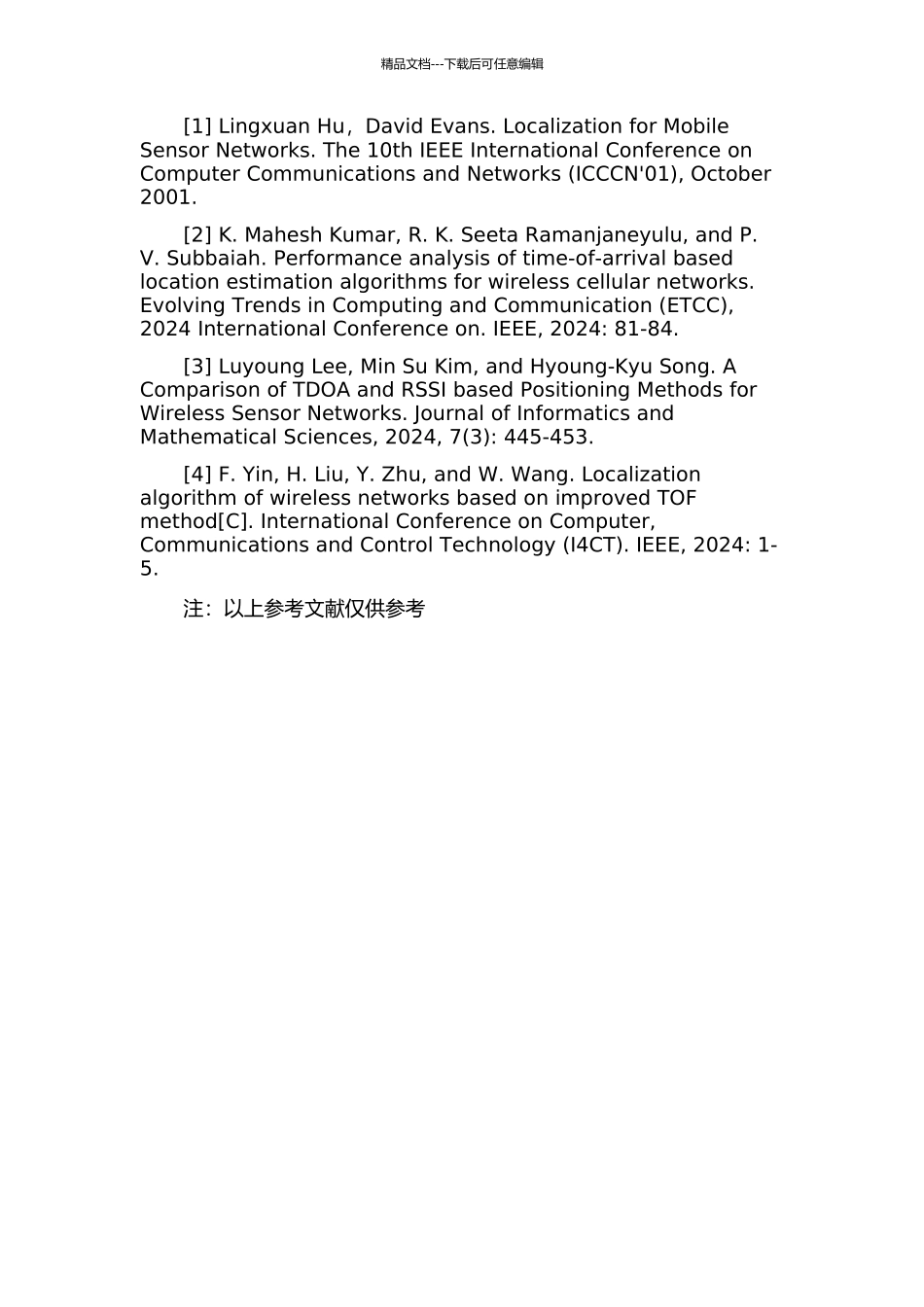 精品文档---下载后可任意编辑

[1] Lingxuan Hu，David Evans. Localization for Mobile Sensor Networks. The 10th IEEE International Conference on Computer Communications and Networks (ICCCN'01), October 2001.

[2] K. Mahesh Kumar, R. K. Seeta Ramanjaneyulu, and P. V. Subbaiah. Performance analysis of time-of-arrival based location estimation algorithms for wireless cellular networks. Evolving Trends in Computing and Communication (ETCC), 2024 International Conference on. IEEE, 2024: 81-84.

[3] Luyoung Lee, Min Su Kim, and Hyoung-Kyu Song. A Comparison of TDOA and RSSI based Positioning Methods for Wireless Sensor Networks. Journal of Informatics and Mathematical Sciences, 2024, 7(3): 445-453.

[4] F. Yin, H. Liu, Y. Zhu, and W. Wang. Localization algorithm of wireless networks based on improved TOF method[C]. International Conference on Computer, Communications and Control Technology (I4CT). IEEE, 2024: 1-5.

注：以上参考文献仅供参考